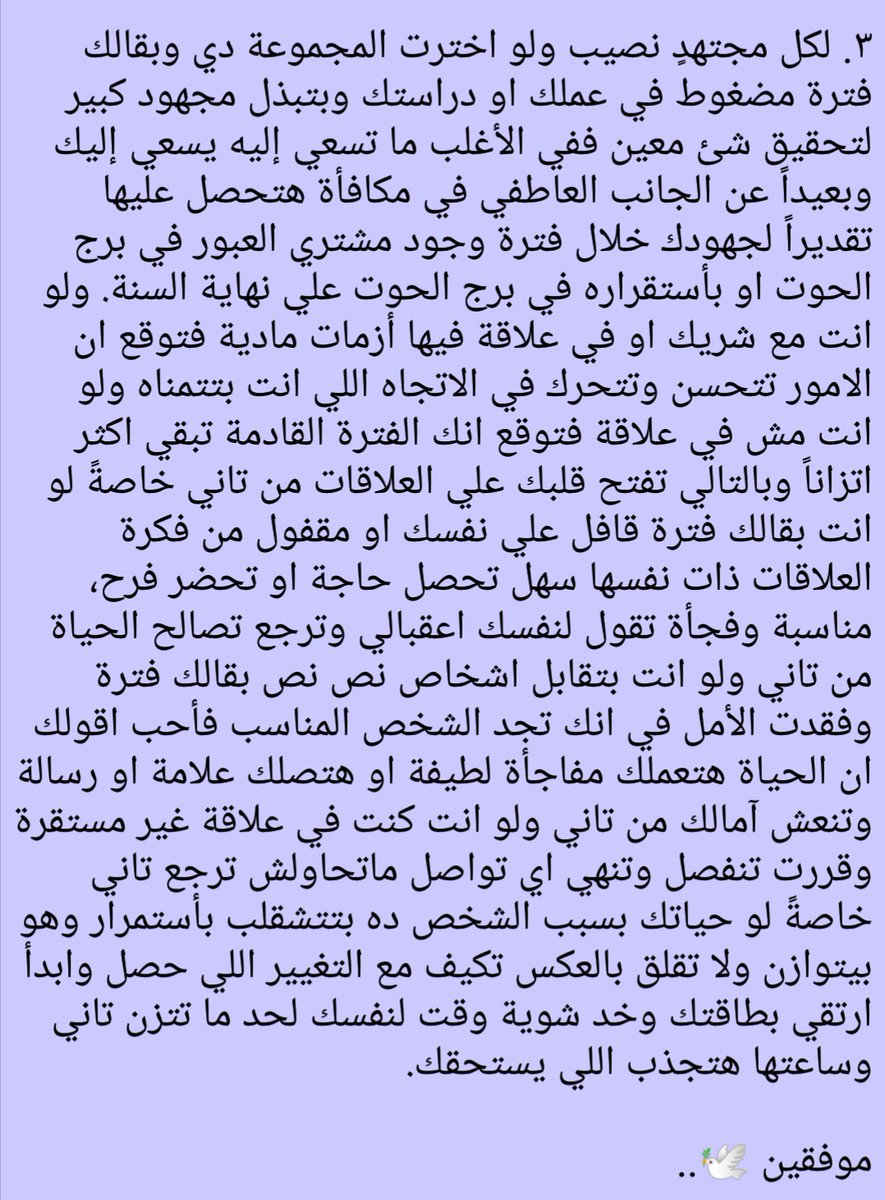 ٣. لكل مجتهدٍ نصيب ولو اخترت المجموعة دي وبقالك فترة مضغوط في عملك او دراستك وبتبذل مجهود كبير لتحقيق شئ معين ففي الأغلب ما تسعي إليه يسعي إليك وبعيداً عن الجانب العاطفي في مكافأة هتحصل عليها تقديراً لجهودك خلال فترة وجود مشتري العبور في برج الحوت او بأستقراره في برج الحوت علي نهاية السنة. ولو انت مع شريك او في علاقة فيها أزمات مادية فتوقع ان الامور تتحسن وتتحرك في الاتجاه اللي انت بتتمناه ولو انت مش في علاقة فتوقع انك الفترة القادمة تبقي اكثر اتزاناً وبالتالي تفتح قلبك علي العلاقات من تاني خاصةً لو انت بقالك فترة قافل علي نفسك او مقفول من فكرة العلاقات ذات نفسها سهل تحصل حاجة او تحضر فرح، مناسبة وفجأة تقول لنفسك اعقبالي وترجع تصالح الحياة من تاني ولو انت بتقابل اشخاص نص نص بقالك فترة وفقدت الأمل في انك تجد الشخص المناسب فأحب اقولك ان الحياة هتعملك مفاجأة لطيفة او هتصلك علامة او رسالة وتنعش آمالك من تاني ولو انت كنت في علاقة غير مستقرة وقررت تنفصل وتنهي اي تواصل ماتحاولش ترجع تاني خاصةً لو حياتك بسبب الشخص ده بتتشقلب بأستمرار وهو بيتوازن ولا تقلق بالعكس تكيف مع التغيير اللي حصل وابدأ ارتقي بطاقتك وخد شوية وقت لنفسك لحد ما تتزن تاني وساعتها هتجذب اللي يستحقك.

موفقين 🕊️..